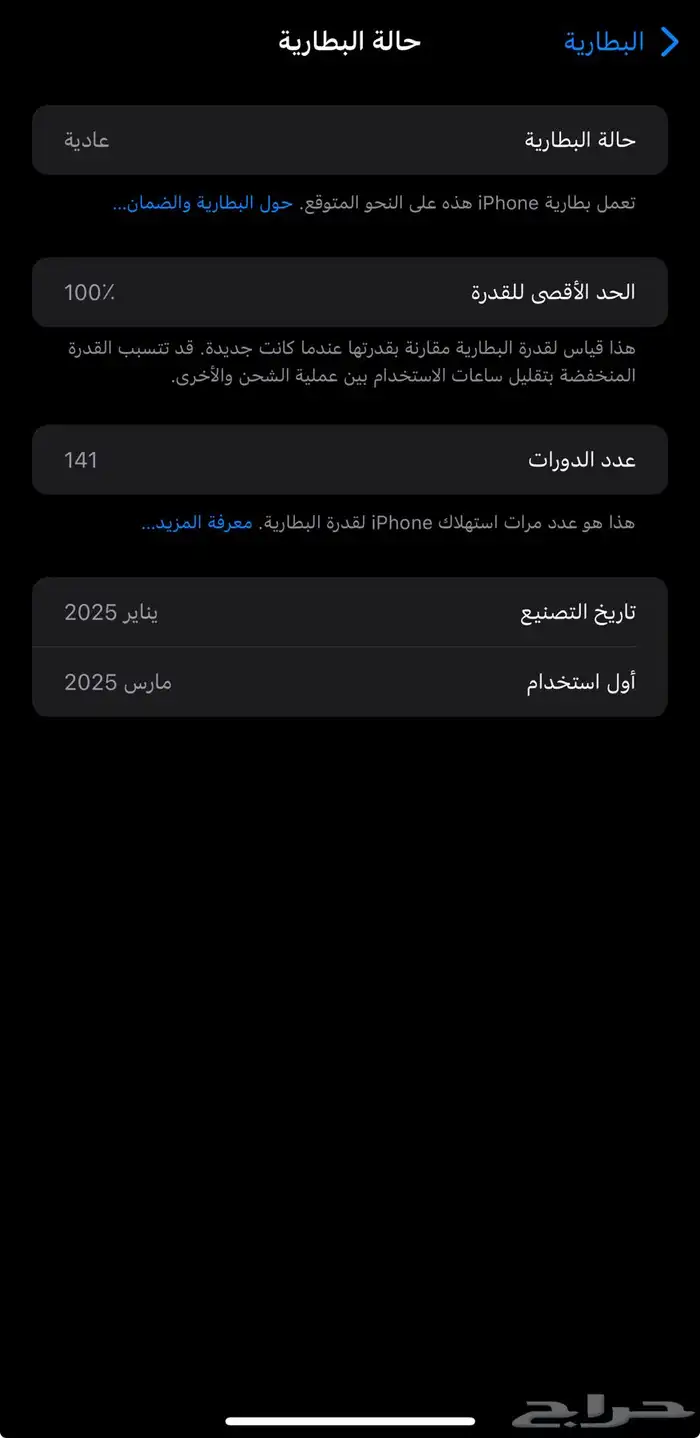 البطارية
حالة البطارية

حالة البطارية
عادية

تعمل بطارية iPhone هذه على النحو المتوقع. حول البطارية والضمان...

الحد الأقصى للقدرة
100٪

هذا قياس لقدرة البطارية مقارنة بقدرتها عندما كانت جديدة. قد تتسبب القدرة المنخفضة بتقليل ساعات الاستخدام بين عملية الشحن والأخرى.

عدد الدورات
141

هذا هو عدد مرات استهلاك iPhone لقدرة البطارية. معرفة المزيد...

تاريخ التصنيع
يناير 2025

أول استخدام
مارس 2025

حراج